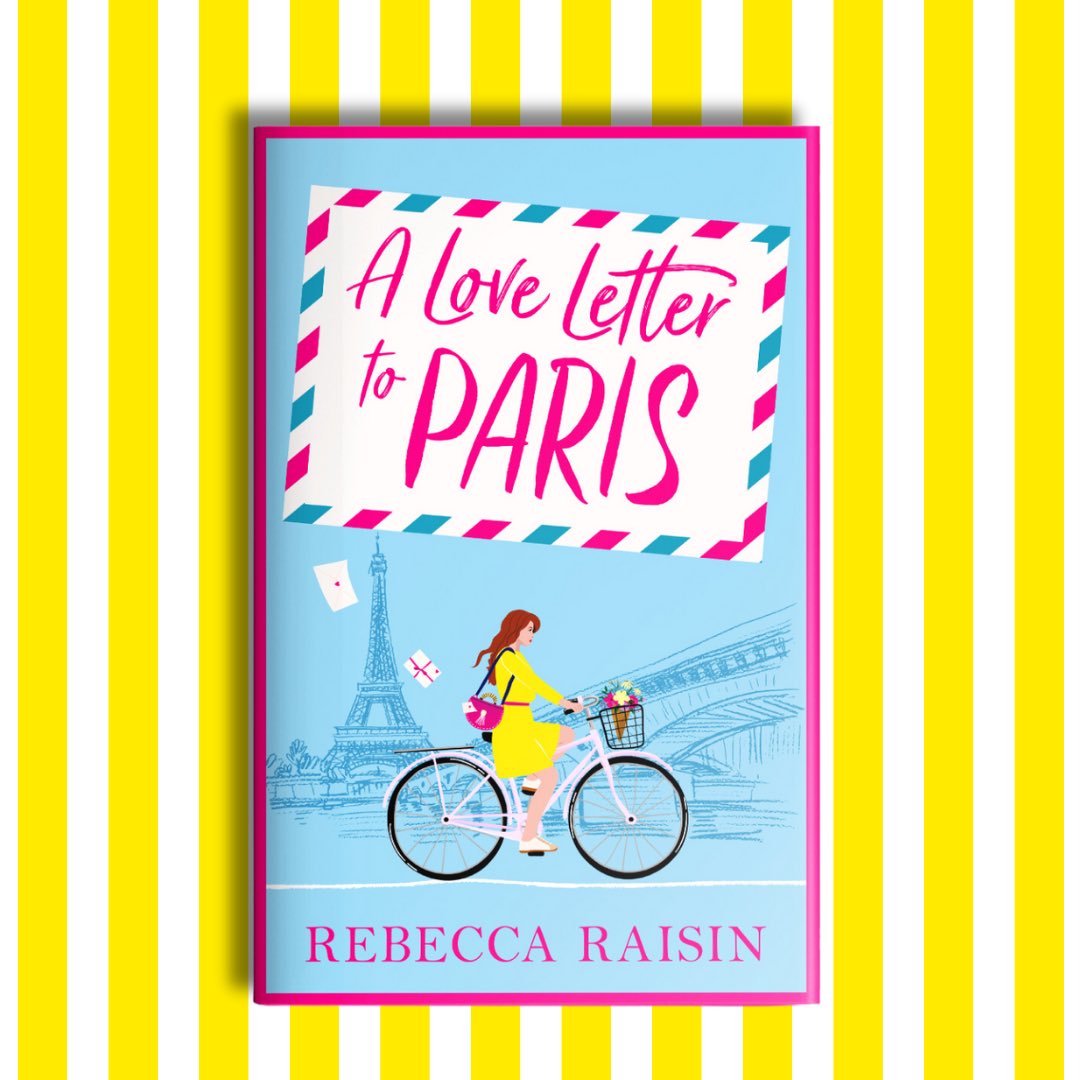 A Love Letter to PARIS

REBECCA RAISIN